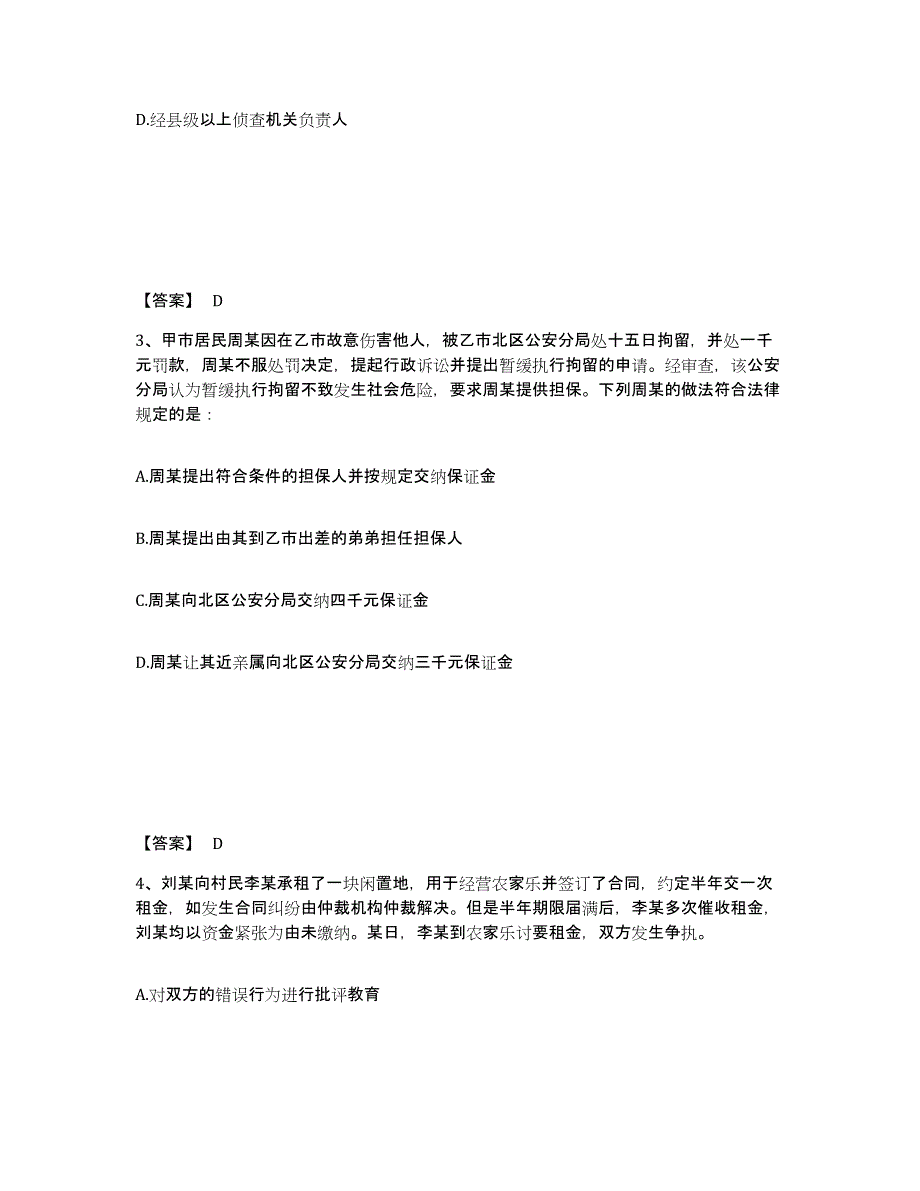 D.经县级以上侦查机关负责人

【答案】 D

3、甲市居民周某因在乙市故意伤害他人，被乙市北区公安分局处十五日拘留，并处一千元罚款，周某不服处罚决定，提起行政诉讼并提出暂缓执行拘留的申请。经审查，该公安分局认为暂缓执行拘留不致发生社会危险，要求周某提供担保。下列周某的做法符合法律规定的是：

A.周某提出符合条件的担保人并按规定交纳保证金

B.周某提出由其到乙市出差的弟弟担任担保人

C.周某向北区公安分局交纳四千元保证金

D.周某让其近亲属向北区公安分局交纳三千元保证金

【答案】 D

4、刘某向村民李某承租了一块闲置地，用于经营农家乐并签订了合同，约定半年交一次租金，如发生合同纠纷由仲裁机构仲裁解决。但是半年期限届满后，李某多次催收租金，刘某均以资金紧张为由未缴纳。某日，李某到农家乐讨要租金，双方发生争执。

A.对双方的错误行为进行批评教育